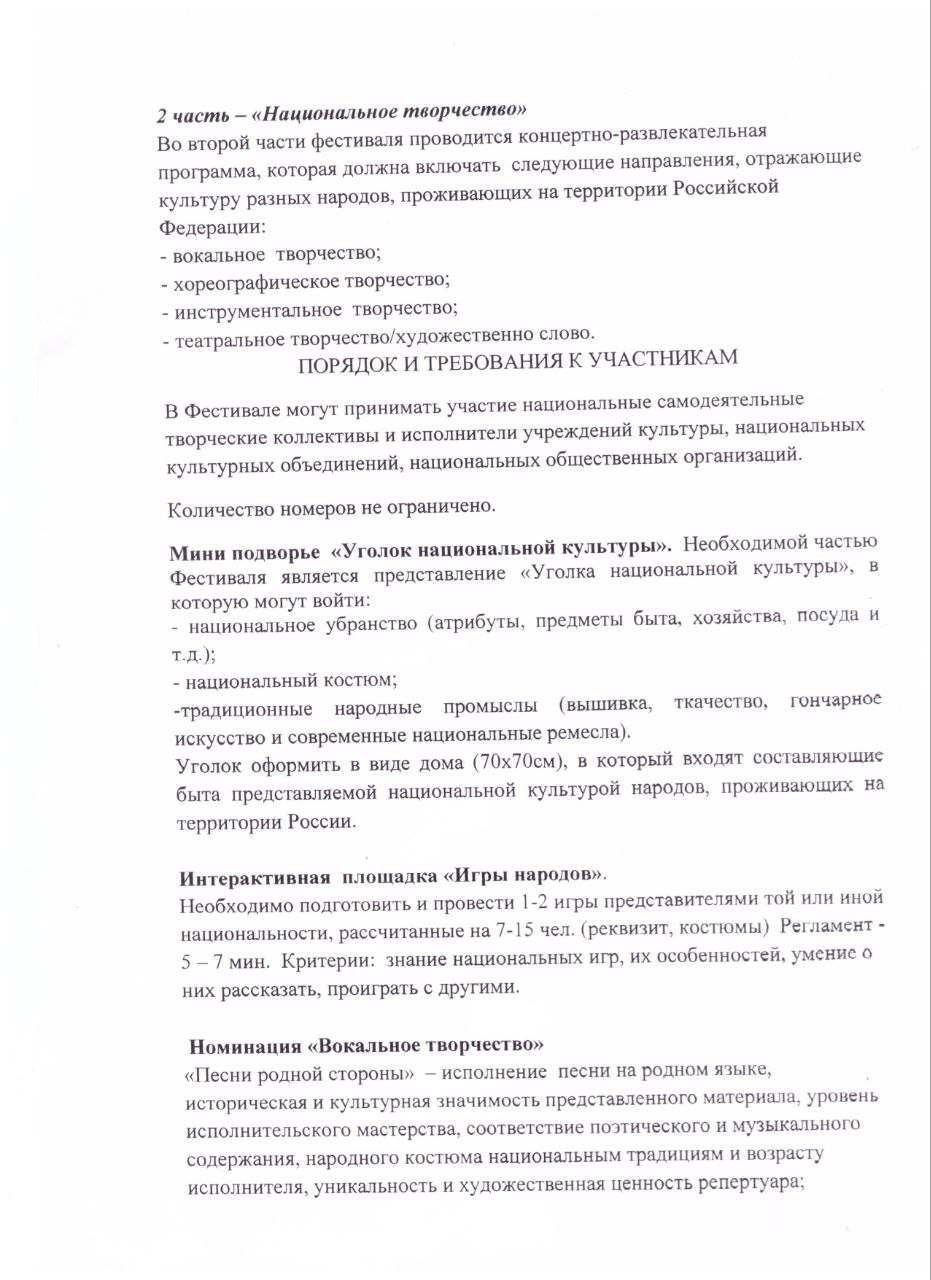 2 часть – «Национальное творчество»
Во второй части фестиваля проводится концертно-развлекательная программа, которая должна включать следующие направления, отражающие культуру разных народов, проживающих на территории Российской Федерации:
- вокальное творчество;
- хореографическое творчество;
- инструментальное творчество;
- театральное творчество/художественно слово.

ПОРЯДОК И ТРЕБОВАНИЯ К УЧАСТНИКАМ

В Фестивале могут принимать участие национальные самодеятельные творческие коллективы и исполнители учреждений культуры, национальных культурных объединений, национальных общественных организаций.

Количество номеров не ограничено.

Мини подворье «Уголок национальной культуры». Необходимой частью Фестиваля является представление «Уголка национальной культуры», в которую могут войти:
- национальное убранство (атрибуты, предметы быта, хозяйства, посуда и т.д.);
- национальный костюм;
-традиционные народные промыслы (вышивка, ткачество, гончарное искусство и современные национальные ремесла).
Уголок оформить в виде дома (70х70см), в который входят составляющие быта представляемой национальной культурой народов, проживающих на территории России.

Интерактивная площадка «Игры народов».
Необходимо подготовить и провести 1-2 игры представителями той или иной национальности, рассчитанные на 7-15 чел. (реквизит, костюмы) Регламент - 5 – 7 мин. Критерии: знание национальных игр, их особенностей, умение о них рассказать, проиграть с другими.

Номинация «Вокальное творчество»
«Песни родной стороны» – исполнение песни на родном языке, историческая и культурная значимость представленного материала, уровень исполнительского мастерства, соответствие поэтического и музыкального содержания, народного костюма национальным традициям и возрасту исполнителя, уникальность и художественная ценность репертуара;